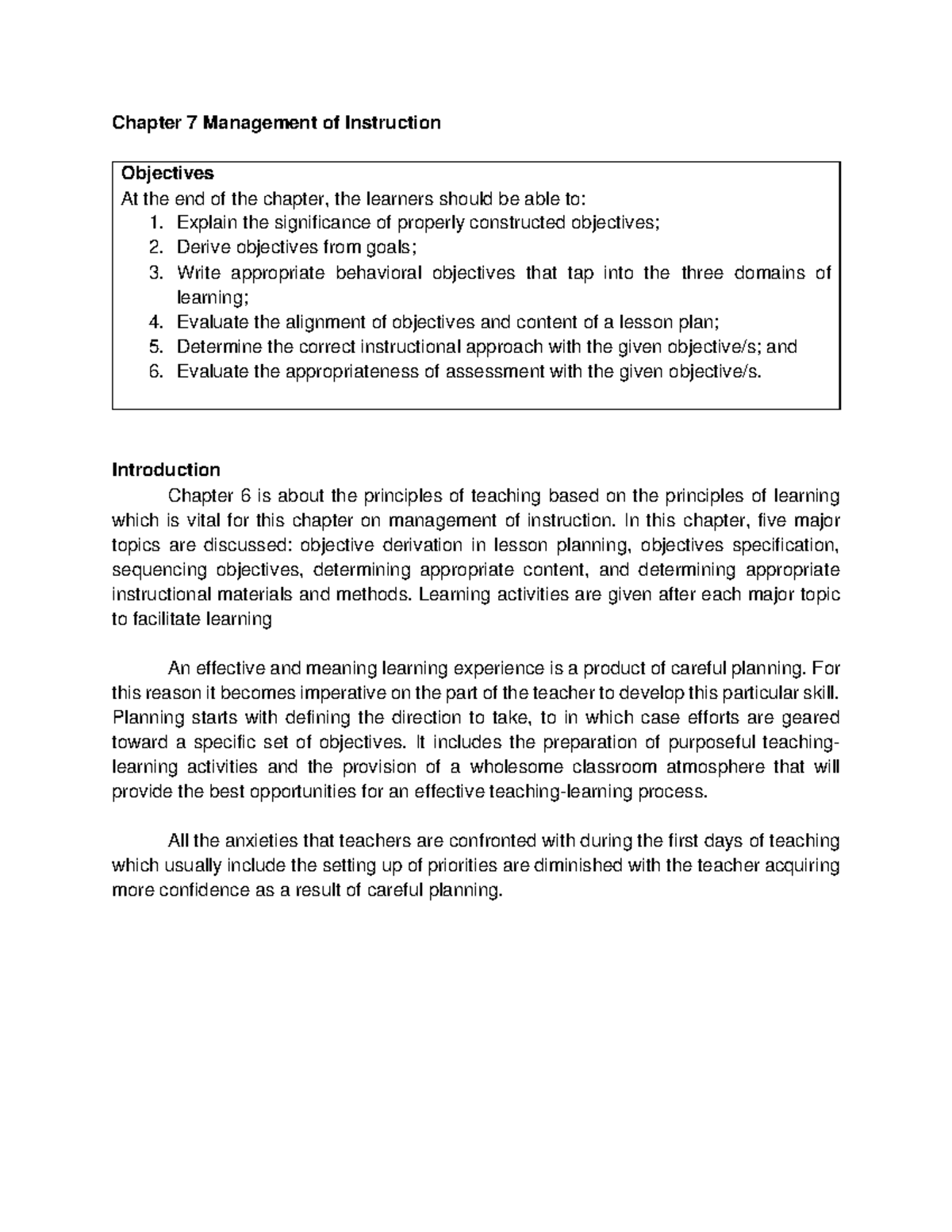 Chapter 7 Management of Instruction

Objectives
At the end of the chapter, the learners should be able to:
1. Explain the significance of properly constructed objectives;
2. Derive objectives from goals;
3. Write appropriate behavioral objectives that tap into the three domains of learning;
4. Evaluate the alignment of objectives and content of a lesson plan;
5. Determine the correct instructional approach with the given objective/s; and
6. Evaluate the appropriateness of assessment with the given objective/s.

Introduction
Chapter 6 is about the principles of teaching based on the principles of learning which is vital for this chapter on management of instruction. In this chapter, five major topics are discussed: objective derivation in lesson planning, objectives specification, sequencing objectives, determining appropriate content, and determining appropriate instructional materials and methods. Learning activities are given after each major topic to facilitate learning

An effective and meaning learning experience is a product of careful planning. For this reason it becomes imperative on the part of the teacher to develop this particular skill. Planning starts with defining the direction to take, to in which case efforts are geared toward a specific set of objectives. It includes the preparation of purposeful teaching-learning activities and the provision of a wholesome classroom atmosphere that will provide the best opportunities for an effective teaching-learning process.

All the anxieties that teachers are confronted with during the first days of teaching which usually include the setting up of priorities are diminished with the teacher acquiring more confidence as a result of careful planning.